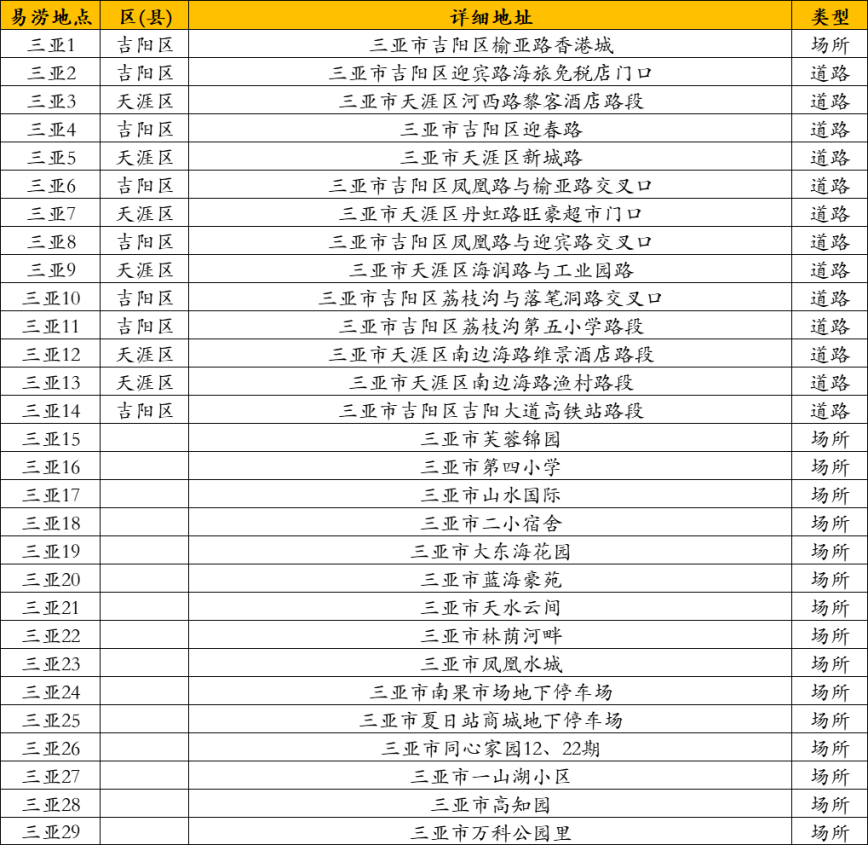 | 易涝地点 | 区(县) | 详细地址 | 类型 |
|---|---|---|---|
| 三亚1 | 吉阳区 | 三亚市吉阳区榆亚路香港城 | 场所 |
| 三亚2 | 吉阳区 | 三亚市吉阳区迎宾路海旅免税店门口 | 道路 |
| 三亚3 | 天涯区 | 三亚市天涯区河西路黎客酒店路段 | 道路 |
| 三亚4 | 吉阳区 | 三亚市吉阳区迎春路 | 道路 |
| 三亚5 | 天涯区 | 三亚市天涯区新城路 | 道路 |
| 三亚6 | 吉阳区 | 三亚市吉阳区凤凰路与榆亚路交叉口 | 道路 |
| 三亚7 | 天涯区 | 三亚市天涯区丹虹路旺豪超市门口 | 道路 |
| 三亚8 | 吉阳区 | 三亚市吉阳区凤凰路与迎宾路交叉口 | 道路 |
| 三亚9 | 天涯区 | 三亚市天涯区海润路与工业园路 | 道路 |
| 三亚10 | 吉阳区 | 三亚市吉阳区荔枝沟与落笔洞路交叉口 | 道路 |
| 三亚11 | 吉阳区 | 三亚市吉阳区荔枝沟第五小学路段 | 道路 |
| 三亚12 | 天涯区 | 三亚市天涯区南边海路维景酒店路段 | 道路 |
| 三亚13 | 天涯区 | 三亚市天涯区南边海路渔村路段 | 道路 |
| 三亚14 | 吉阳区 | 三亚市吉阳区吉阳大道高铁站路段 | 道路 |
| 三亚15 | | 三亚市芙蓉锦园 | 场所 |
| 三亚16 | | 三亚市第四小学 | 场所 |
| 三亚17 | | 三亚市山水国际 | 场所 |
| 三亚18 | | 三亚市二小宿舍 | 场所 |
| 三亚19 | | 三亚市大东海花园 | 场所 |
| 三亚20 | | 三亚市蓝海豪苑 | 场所 |
| 三亚21 | | 三亚市天水云间 | 场所 |
| 三亚22 | | 三亚市林荫河畔 | 场所 |
| 三亚23 | | 三亚市凤凰水城 | 场所 |
| 三亚24 | | 三亚市南果市场地下停车场 | 场所 |
| 三亚25 | | 三亚市夏日站商城地下停车场 | 场所 |
| 三亚26 | | 三亚市同心家园12、22期 | 场所 |
| 三亚27 | | 三亚市一山湖小区 | 场所 |
| 三亚28 | | 三亚市高知园 | 场所 |
| 三亚29 | | 三亚市万科公园里 | 场所 |